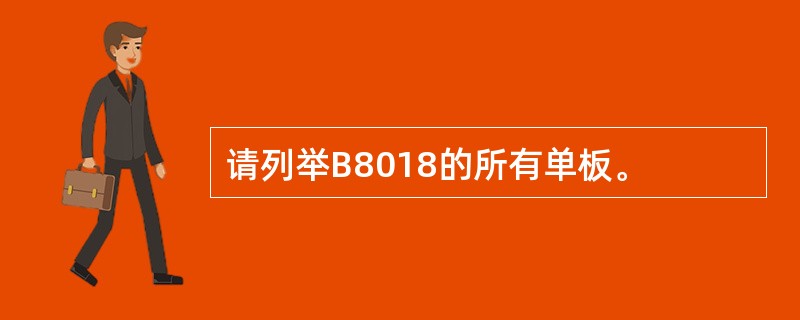 请列举B8018的所有单板。